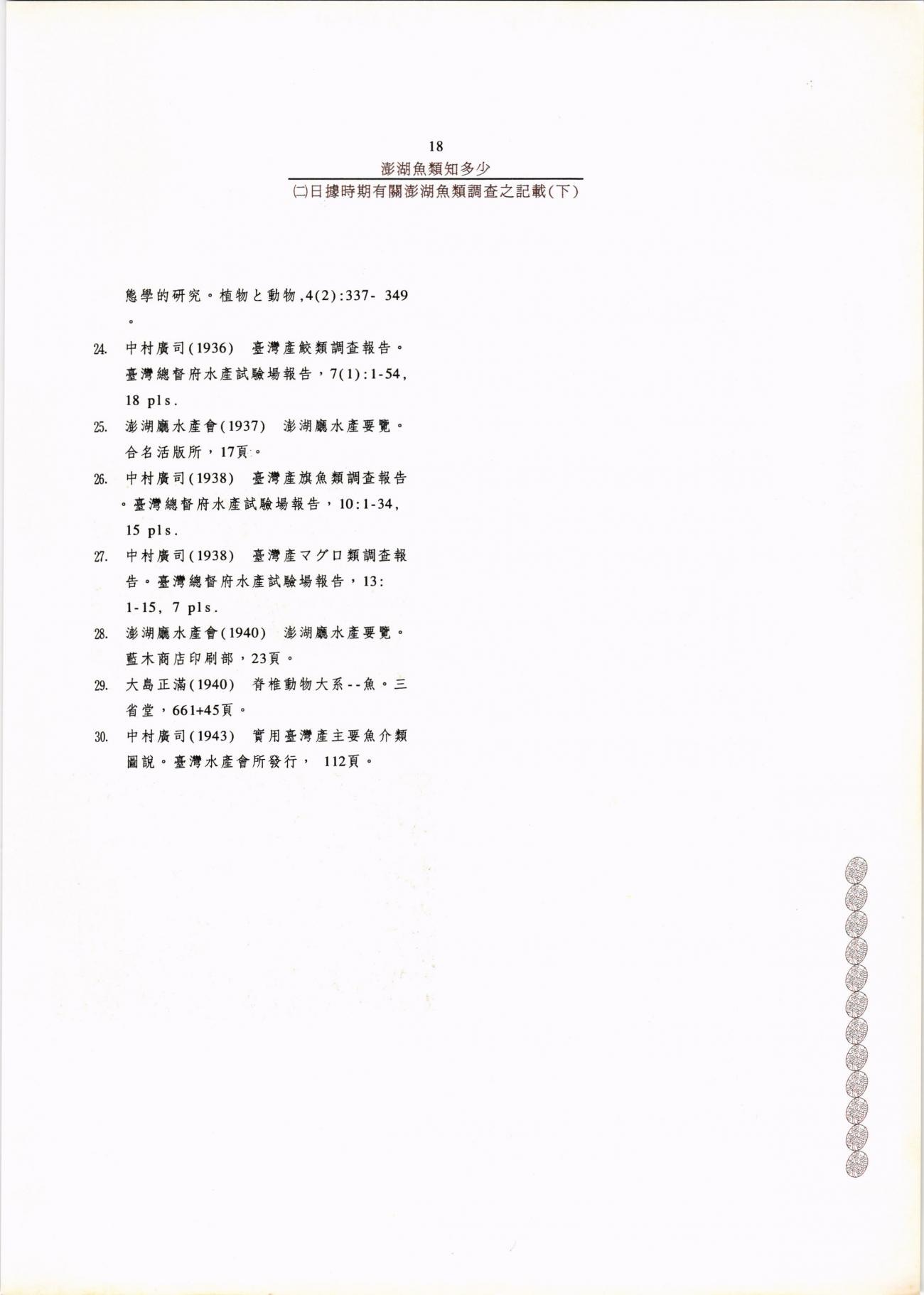 18

澎湖魚類知多少

(二)日據時期有關澎湖魚類調查之記載(下)

態學的研究。植物と動物,4(2):337- 349。

24. 中村廣司(1936) 臺灣產鮫類調查報告。臺灣總督府水產試驗場報告，7(1):1-54, 18 pls.

25. 澎湖廳水產會(1937) 澎湖廳水產要覽。合名活版所，17頁。

26. 中村廣司(1938) 臺灣產旗魚類調查報告。臺灣總督府水產試驗場報告，10:1-34, 15 pls.

27. 中村廣司(1938) 臺灣產マグロ類調查報告。臺灣總督府水產試驗場報告，13: 1-15, 7 pls.

28. 澎湖廳水產會(1940) 澎湖廳水產要覽。藍木商店印刷部，23頁。

29. 大島正滿(1940) 脊椎動物大系--魚。三省堂，661+45頁。

30. 中村廣司(1943) 實用臺灣產主要魚介類圖說。臺灣水產會所發行， 112頁。